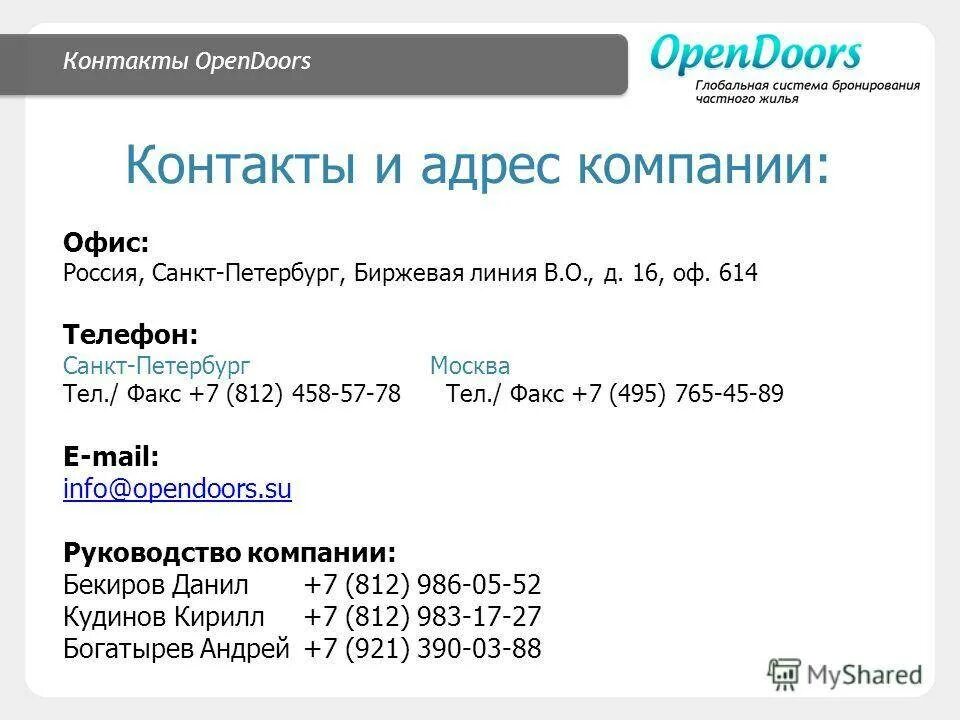 Контакты OpenDoors

OpenDoors
Глобальная система бронирования частного жилья

Контакты и адрес компании:

Офис:
Россия, Санкт-Петербург, Биржевая линия В.О., д. 16, оф. 614

Телефон:
Санкт-Петербург
Тел./ Факс +7 (812) 458-57-78

Москва
Тел./ Факс +7 (495) 765-45-89

E-mail:
info@opendoors.su

Руководство компании:
Бекиров Данил +7 (812) 986-05-52
Кудинов Кирилл +7 (812) 983-17-27
Богатырев Андрей +7 (921) 390-03-88

MyShared